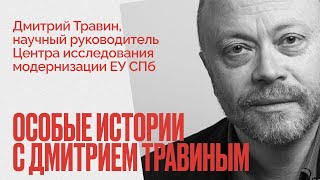 Дмитрий Травин, научный руководитель Центра исследования модернизации ЕУ СПб

ОСОБЫЕ ИСТОРИИ С ДМИТРИЕМ ТРАВИНЫМ